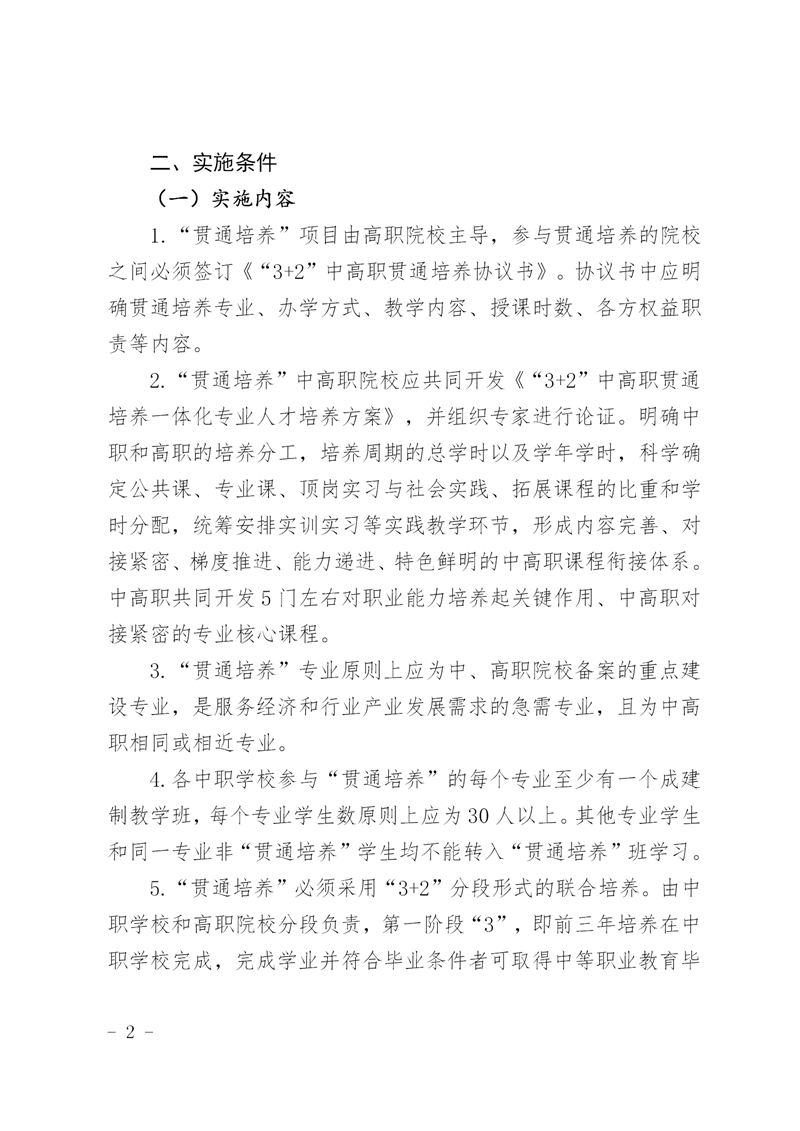 二、实施条件

（一）实施内容

1.“贯通培养”项目由高职院校主导，参与贯通培养的院校之间必须签订《“3+2”中高职贯通培养协议书》。协议书中应明确贯通培养专业、办学方式、教学内容、授课时数、各方权益职责等内容。

2.“贯通培养”中高职院校应共同开发《“3+2”中高职贯通培养一体化专业人才培养方案》，并组织专家进行论证。明确中职和高职的培养分工，培养周期的总学时以及学年学时，科学确定公共课、专业课、顶岗实习与社会实践、拓展课程的比重和学时分配，统筹安排实训实习等实践教学环节，形成内容完善、对接紧密、梯度推进、能力递进、特色鲜明的中高职课程衔接体系。中高职共同开发5门左右对职业能力培养起关键作用、中高职对接紧密的专业核心课程。

3.“贯通培养”专业原则上应为中、高职院校备案的重点建设专业，是服务经济和行业产业发展需求的急需专业，且为中高职相同或相近专业。

4.各中职学校参与“贯通培养”的每个专业至少有一个成建制教学班，每个专业学生数原则上应为30人以上。其他专业学生和同一专业非“贯通培养”学生均不能转入“贯通培养”班学习。

5.“贯通培养”必须采用“3+2”分段形式的联合培养。由中职学校和高职院校分段负责，第一阶段“3”，即前三年培养在中职学校完成，完成学业并符合毕业条件者可取得中等职业教育毕

- 2 -